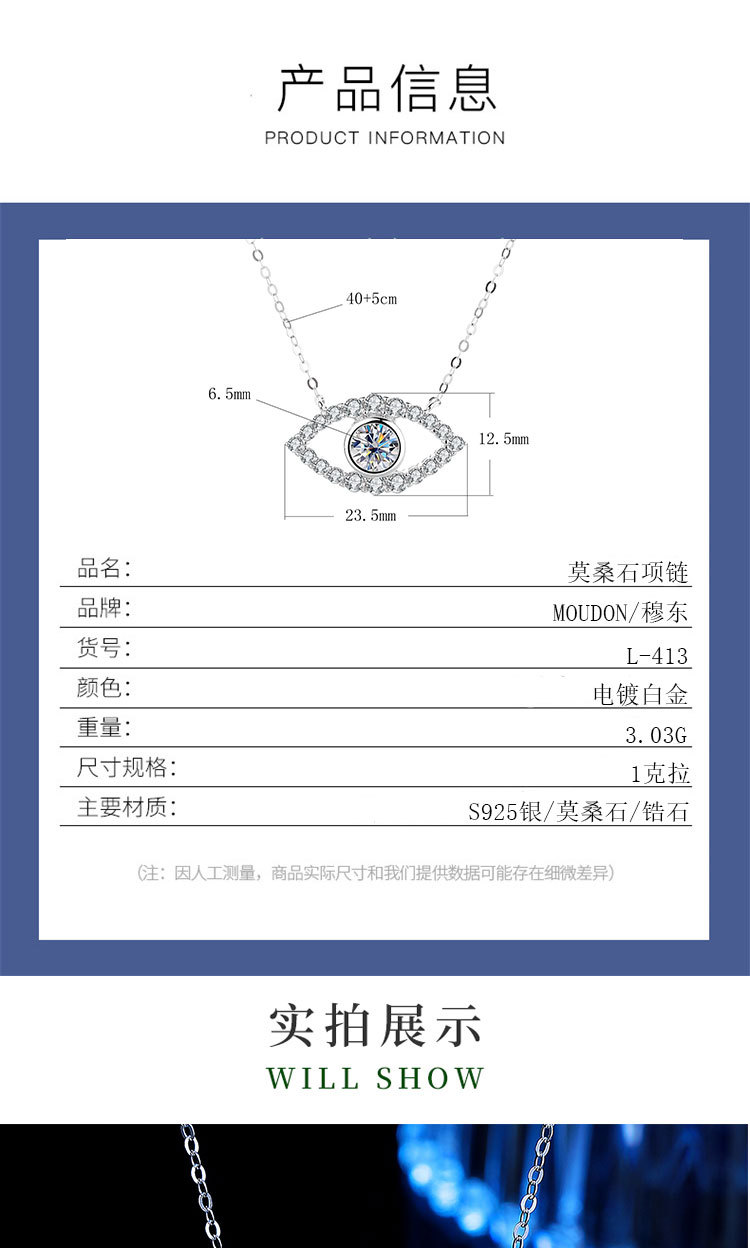 产品信息
PRODUCT INFORMATION

40+5cm

6.5mm

12.5mm

23.5mm

品名: 莫桑石项链
品牌: MOUDON/穆东
货号: L-413
颜色: 电镀白金
重量: 3.03G
尺寸规格: 1克拉
主要材质: S925银/莫桑石/锆石

(注:因人工测量,商品实际尺寸和我们提供数据可能存在细微差异)

实拍展示
WILL SHOW